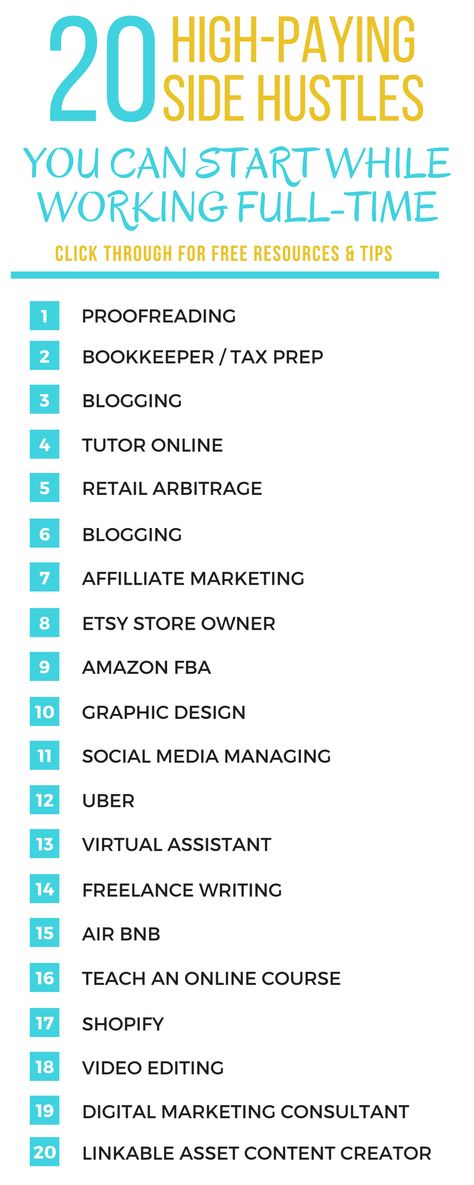 20 HIGH-PAYING SIDE HUSTLES

YOU CAN START WHILE WORKING FULL-TIME

CLICK THROUGH FOR FREE RESOURCES & TIPS

1 PROOFREADING
2 BOOKKEEPER / TAX PREP
3 BLOGGING
4 TUTOR ONLINE
5 RETAIL ARBITRAGE
6 BLOGGING
7 AFFILLIATE MARKETING
8 ETSY STORE OWNER
9 AMAZON FBA
10 GRAPHIC DESIGN
11 SOCIAL MEDIA MANAGING
12 UBER
13 VIRTUAL ASSISTANT
14 FREELANCE WRITING
15 AIR BNB
16 TEACH AN ONLINE COURSE
17 SHOPIFY
18 VIDEO EDITING
19 DIGITAL MARKETING CONSULTANT
20 LINKABLE ASSET CONTENT CREATOR